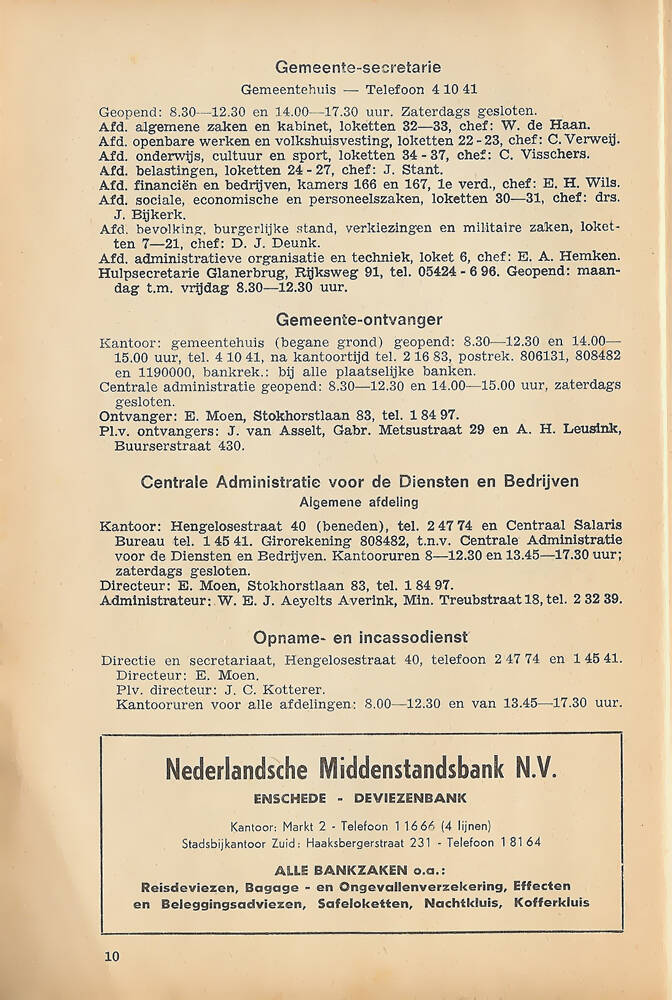 Gemeente-secretarie

Gemeentehuis — Telefoon 4 10 41

Geopend: 8.30—12.30 en 14.00—17.30 uur. Zaterdags gesloten.
Afd. algemene zaken en kabinet, loketten 32—33, chef: W. de Haan.
Afd. openbare werken en volkshuisvesting, loketten 22 - 23, chef: C. Verweij.
Afd. onderwijs, cultuur en sport, loketten 34 - 37, chef: C. Visschers.
Afd. belastingen, loketten 24 - 27, chef: J. Stant.
Afd. financiën en bedrijven, kamers 166 en 167, 1e verd., chef: E. H. Wils.
Afd. sociale, economische en personeelszaken, loketten 30—31, chef: drs. J. Bijkerk.
Afd. bevolking, burgerlijke stand, verkiezingen en militaire zaken, loketten 7—21, chef: D. J. Deunk.
Afd. administratieve organisatie en techniek, loket 6, chef: E. A. Hemken.
Hulpsecretarie Glanerbrug, Rijksweg 91, tel. 05424 - 6 96. Geopend: maandag t.m. vrijdag 8.30—12.30 uur.

Gemeente-ontvanger

Kantoor: gemeentehuis (begane grond) geopend: 8.30—12.30 en 14.00—15.00 uur, tel. 4 10 41, na kantoortijd tel. 2 16 83, postrek. 806131, 808482 en 1190000, bankrek.: bij alle plaatselijke banken.
Centrale administratie geopend: 8.30—12.30 en 14.00—15.00 uur, zaterdags gesloten.
Ontvanger: E. Moen, Stokhorstlaan 83, tel. 1 84 97.
Pl.v. ontvangers: J. van Asselt, Gabr. Metsustraat 29 en A. H. Leusink, Buurserstraat 430.

Centrale Administratie voor de Diensten en Bedrijven

Algemene afdeling

Kantoor: Hengelosestraat 40 (beneden), tel. 2 47 74 en Centraal Salaris Bureau tel. 1 45 41. Girorekening 808482, t.n.v. Centrale Administratie voor de Diensten en Bedrijven. Kantooruren 8—12.30 en 13.45—17.30 uur; zaterdags gesloten.
Directeur: E. Moen, Stokhorstlaan 83, tel. 1 84 97.
Administrateur: W. E. J. Aeyelts Averink, Min. Treubstraat 18, tel. 2 32 39.

Opname- en incassodienst

Directie en secretariaat, Hengelosestraat 40, telefoon 2 47 74 en 1 45 41.
Directeur: E. Moen.
Plv. directeur: J. C. Kotterer.
Kantooruren voor alle afdelingen: 8.00—12.30 en van 13.45—17.30 uur.

Nederlandsche Middenstandsbank N.V.

ENSCHEDE - DEVIEZENBANK

Kantoor: Markt 2 - Telefoon 1 16 66 (4 lijnen)
Stadsbijkantoor Zuid: Haaksbergerstraat 231 - Telefoon 1 81 64

ALLE BANKZAKEN o.a.:
Reisdeviezen, Bagage - en Ongevallenverzekering, Effecten en Beleggingsadviezen, Safeloketten, Nachtkluis, Kofferkluis

10